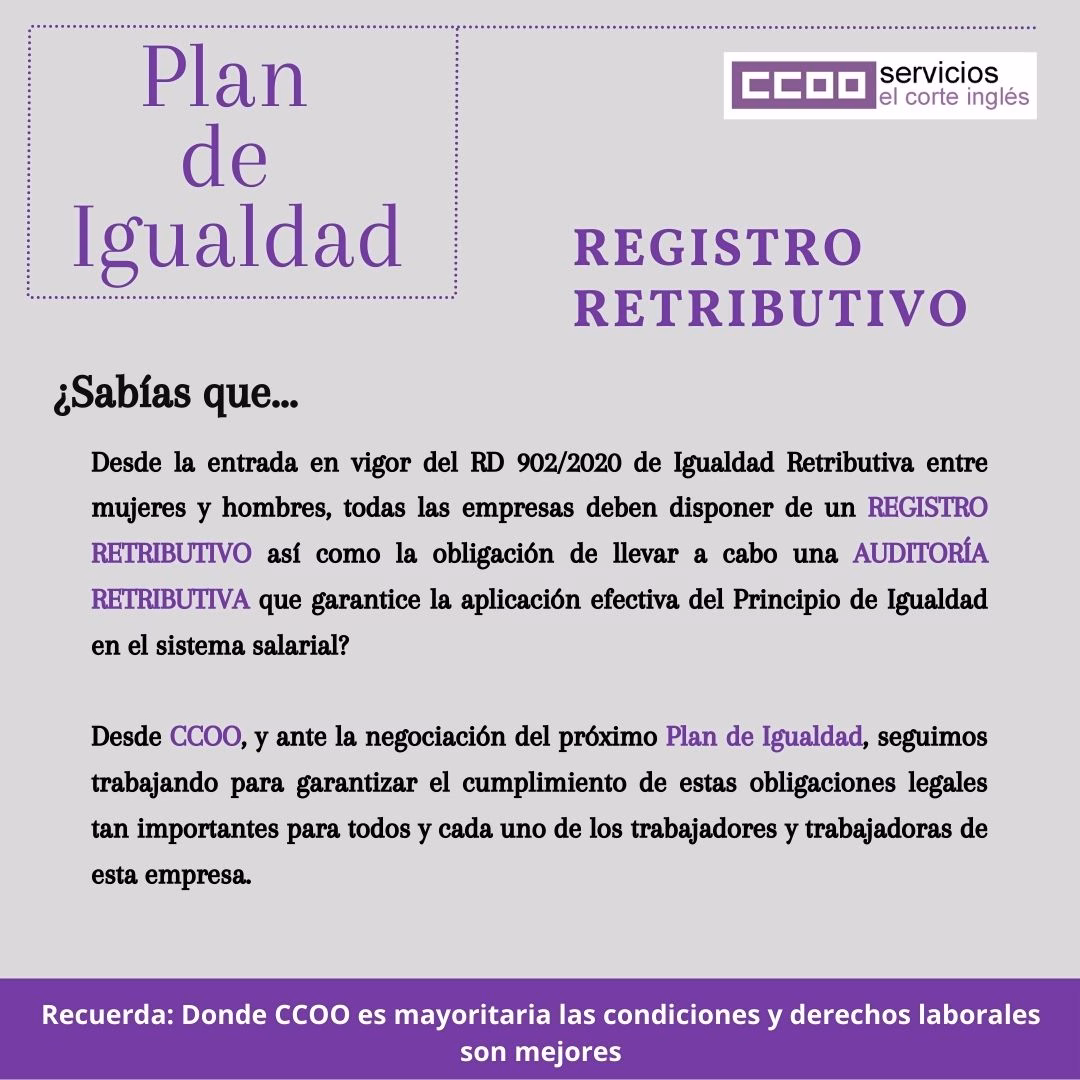 Plan
de
Igualdad

CCOO servicios
el corte inglés

REGISTRO
RETRIBUTIVO

¿Sabías que...

Desde la entrada en vigor del RD 902/2020 de Igualdad Retributiva entre mujeres y hombres, todas las empresas deben disponer de un REGISTRO RETRIBUTIVO así como la obligación de llevar a cabo una AUDITORÍA RETRIBUTIVA que garantice la aplicación efectiva del Principio de Igualdad en el sistema salarial?

Desde CCOO, y ante la negociación del próximo Plan de Igualdad, seguimos trabajando para garantizar el cumplimiento de estas obligaciones legales tan importantes para todos y cada uno de los trabajadores y trabajadoras de esta empresa.

Recuerda: Donde CCOO es mayoritaria las condiciones y derechos laborales son mejores